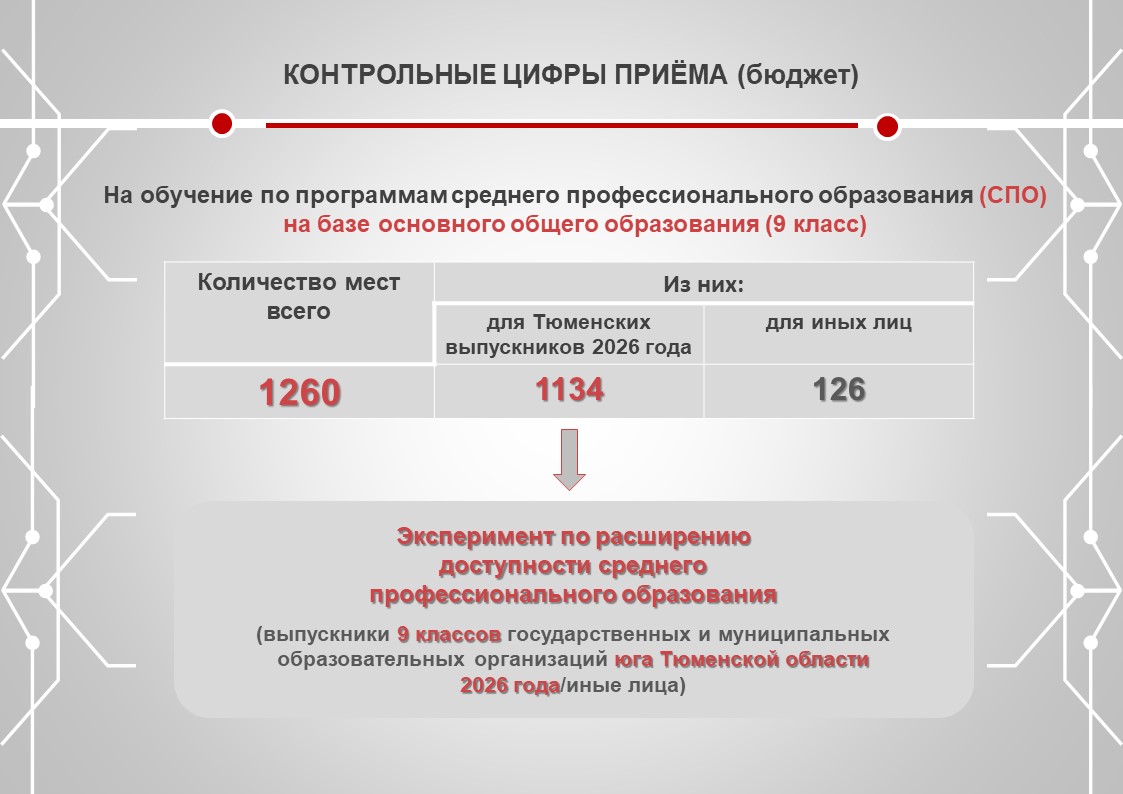 КОНТРОЛЬНЫЕ ЦИФРЫ ПРИЁМА (бюджет)

На обучение по программам среднего профессионального образования (СПО) на базе основного общего образования (9 класс)

| Количество мест всего | Из них: | |
|---|---|---|
| | для Тюменских выпускников 2026 года | для иных лиц |
| 1260 | 1134 | 126 |

Эксперимент по расширению доступности среднего профессионального образования

(выпускники 9 классов государственных и муниципальных образовательных организаций юга Тюменской области 2026 года/иные лица)